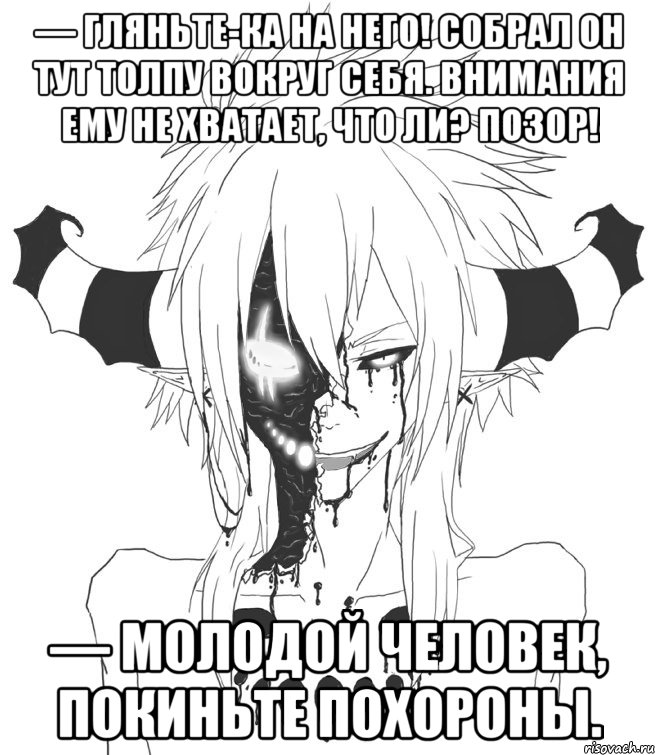 — ГЛЯНЬТЕ-КА НА НЕГО! СОБРАЛ ОН ТУТ ТОЛПУ ВОКРУГ СЕБЯ. ВНИМАНИЯ ЕМУ НЕ ХВАТАЕТ, ЧТО ЛИ? ПОЗОР!

— МОЛОДОЙ ЧЕЛОВЕК, ПОКИНЬТЕ ПОХОРОНЫ.

risovach.ru